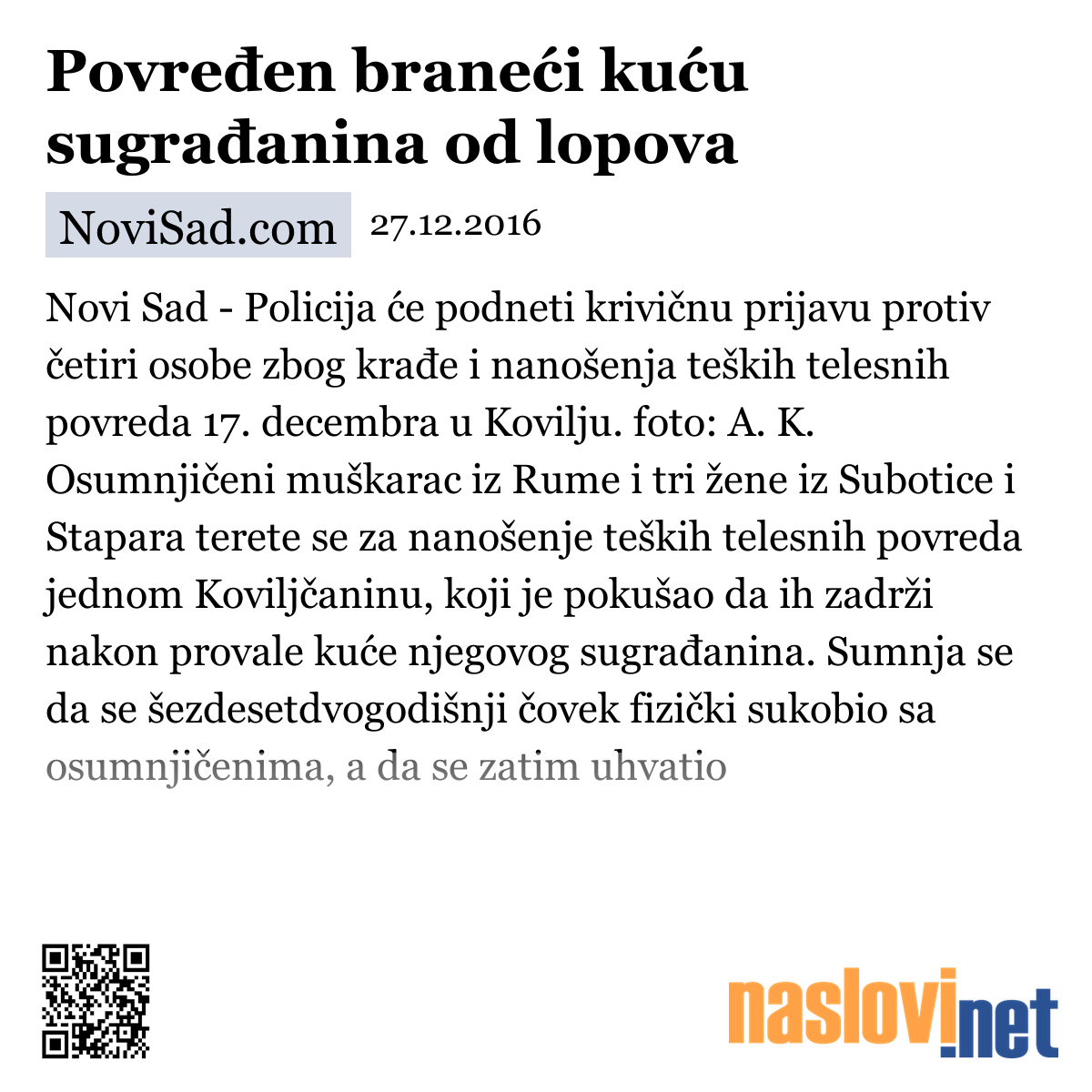 Povređen braneći kuću sugrađanina od lopova

NoviSad.com 27.12.2016

Novi Sad - Policija će podneti krivičnu prijavu protiv četiri osobe zbog krađe i nanošenja teških telesnih povreda 17. decembra u Kovilju. foto: A. K. Osumnjičeni muškarac iz Rume i tri žene iz Subotice i Stapara terete se za nanošenje teških telesnih povreda jednom Koviljčaninu, koji je pokušao da ih zadrži nakon provale kuće njegovog sugrađanina. Sumnja se da se šezdesetdvogodišnji čovek fizički sukobio sa osumnjičenima, a da se zatim uhvatio

naslovi.net